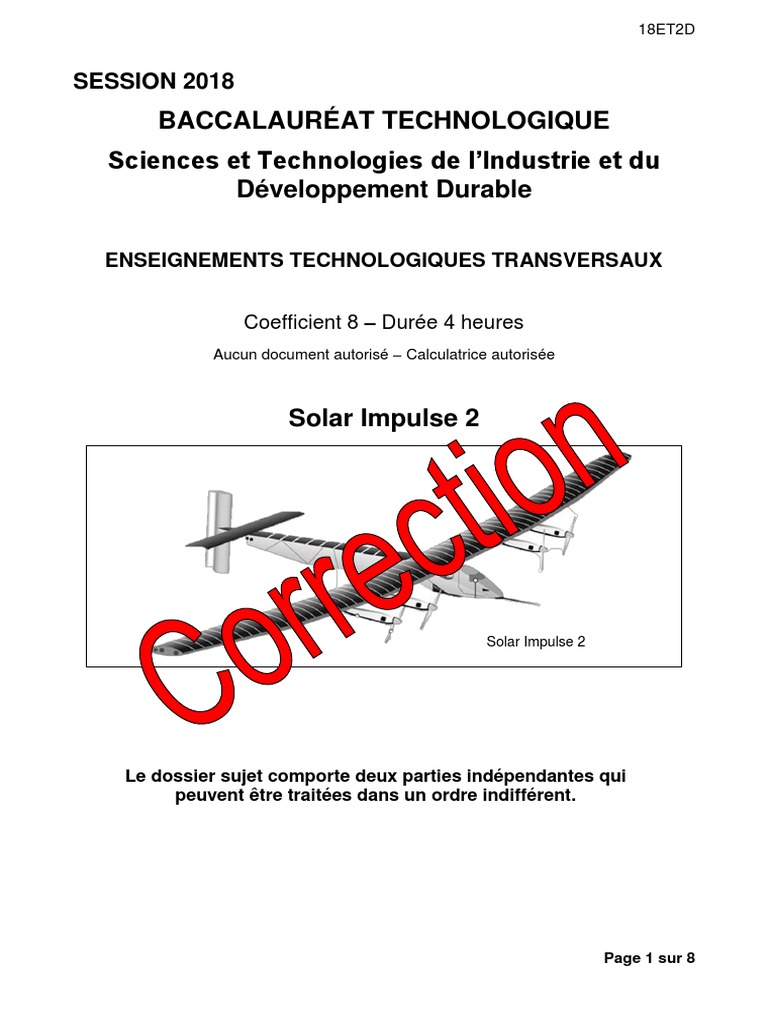 18ET2D

SESSION 2018

BACCALAURÉAT TECHNOLOGIQUE

Sciences et Technologies de l'Industrie et du Développement Durable

ENSEIGNEMENTS TECHNOLOGIQUES TRANSVERSAUX

Coefficient 8 – Durée 4 heures

Aucun document autorisé – Calculatrice autorisée

Solar Impulse 2

Correction

Solar Impulse 2

Le dossier sujet comporte deux parties indépendantes qui peuvent être traitées dans un ordre indifférent.

Page 1 sur 8